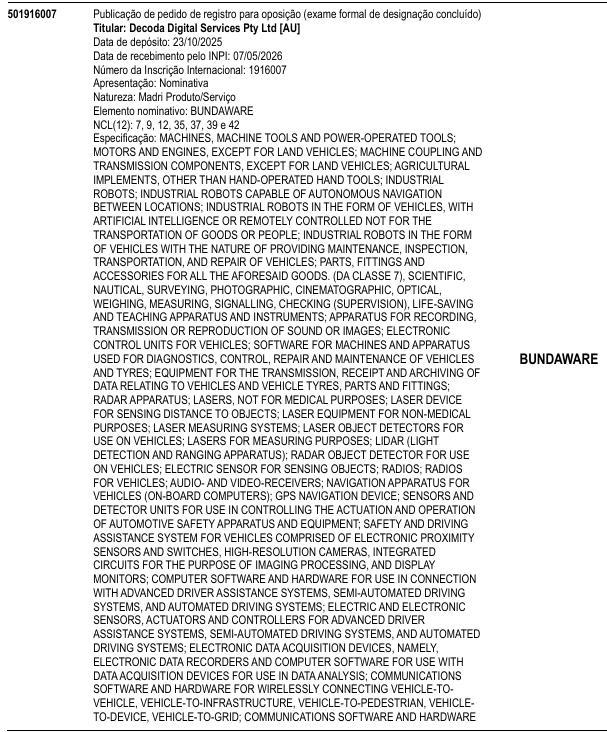 501916007

Publicação de pedido de registro para oposição (exame formal de designação concluído)
Titular: Decoda Digital Services Pty Ltd [AU]
Data de depósito: 23/10/2025
Data de recebimento pelo INPI: 07/05/2026
Número da Inscrição Internacional: 1916007
Apresentação: Nominativa
Natureza: Madri Produto/Serviço
Elemento nominativo: BUNDAWARE
NCL(12): 7, 9, 12, 35, 37, 39 e 42
Especificação: MACHINES, MACHINE TOOLS AND POWER-OPERATED TOOLS; MOTORS AND ENGINES, EXCEPT FOR LAND VEHICLES; MACHINE COUPLING AND TRANSMISSION COMPONENTS, EXCEPT FOR LAND VEHICLES; AGRICULTURAL IMPLEMENTS, OTHER THAN HAND-OPERATED HAND TOOLS; INDUSTRIAL ROBOTS; INDUSTRIAL ROBOTS CAPABLE OF AUTONOMOUS NAVIGATION BETWEEN LOCATIONS; INDUSTRIAL ROBOTS IN THE FORM OF VEHICLES, WITH ARTIFICIAL INTELLIGENCE OR REMOTELY CONTROLLED NOT FOR THE TRANSPORTATION OF GOODS OR PEOPLE; INDUSTRIAL ROBOTS IN THE FORM OF VEHICLES WITH THE NATURE OF PROVIDING MAINTENANCE, INSPECTION, TRANSPORTATION, AND REPAIR OF VEHICLES; PARTS, FITTINGS AND ACCESSORIES FOR ALL THE AFORESAID GOODS. (DA CLASSE 7), SCIENTIFIC, NAUTICAL, SURVEYING, PHOTOGRAPHIC, CINEMATOGRAPHIC, OPTICAL, WEIGHING, MEASURING, SIGNALLING, CHECKING (SUPERVISION), LIFE-SAVING AND TEACHING APPARATUS AND INSTRUMENTS; APPARATUS FOR RECORDING, TRANSMISSION OR REPRODUCTION OF SOUND OR IMAGES; ELECTRONIC CONTROL UNITS FOR VEHICLES; SOFTWARE FOR MACHINES AND APPARATUS USED FOR DIAGNOSTICS, CONTROL, REPAIR AND MAINTENANCE OF VEHICLES AND TYRES; EQUIPMENT FOR THE TRANSMISSION, RECEIPT AND ARCHIVING OF DATA RELATING TO VEHICLES AND VEHICLE TYRES, PARTS AND FITTINGS; RADAR APPARATUS; LASERS, NOT FOR MEDICAL PURPOSES; LASER DEVICE FOR SENSING DISTANCE TO OBJECTS; LASER EQUIPMENT FOR NON-MEDICAL PURPOSES; LASER MEASURING SYSTEMS; LASER OBJECT DETECTORS FOR USE ON VEHICLES; LASERS FOR MEASURING PURPOSES; LIDAR (LIGHT DETECTION AND RANGING APPARATUS); RADAR OBJECT DETECTOR FOR USE ON VEHICLES; ELECTRIC SENSOR FOR SENSING OBJECTS; RADIOS; RADIOS FOR VEHICLES; AUDIO- AND VIDEO-RECEIVERS; NAVIGATION APPARATUS FOR VEHICLES (ON-BOARD COMPUTERS); GPS NAVIGATION DEVICE; SENSORS AND DETECTOR UNITS FOR USE IN CONTROLLING THE ACTUATION AND OPERATION OF AUTOMOTIVE SAFETY APPARATUS AND EQUIPMENT; SAFETY AND DRIVING ASSISTANCE SYSTEM FOR VEHICLES COMPRISED OF ELECTRONIC PROXIMITY SENSORS AND SWITCHES, HIGH-RESOLUTION CAMERAS, INTEGRATED CIRCUITS FOR THE PURPOSE OF IMAGING PROCESSING, AND DISPLAY MONITORS; COMPUTER SOFTWARE AND HARDWARE FOR USE IN CONNECTION WITH ADVANCED DRIVER ASSISTANCE SYSTEMS, SEMI-AUTOMATED DRIVING SYSTEMS, AND AUTOMATED DRIVING SYSTEMS; ELECTRIC AND ELECTRONIC SENSORS, ACTUATORS AND CONTROLLERS FOR ADVANCED DRIVER ASSISTANCE SYSTEMS, SEMI-AUTOMATED DRIVING SYSTEMS, AND AUTOMATED DRIVING SYSTEMS; ELECTRONIC DATA ACQUISITION DEVICES, NAMELY, ELECTRONIC DATA RECORDERS AND COMPUTER SOFTWARE FOR USE WITH DATA ACQUISITION DEVICES FOR USE IN DATA ANALYSIS; COMMUNICATIONS SOFTWARE AND HARDWARE FOR WIRELESSLY CONNECTING VEHICLE-TO-VEHICLE, VEHICLE-TO-INFRASTRUCTURE, VEHICLE-TO-PEDESTRIAN, VEHICLE-TO-DEVICE, VEHICLE-TO-GRID; COMMUNICATIONS SOFTWARE AND HARDWARE

BUNDAWARE